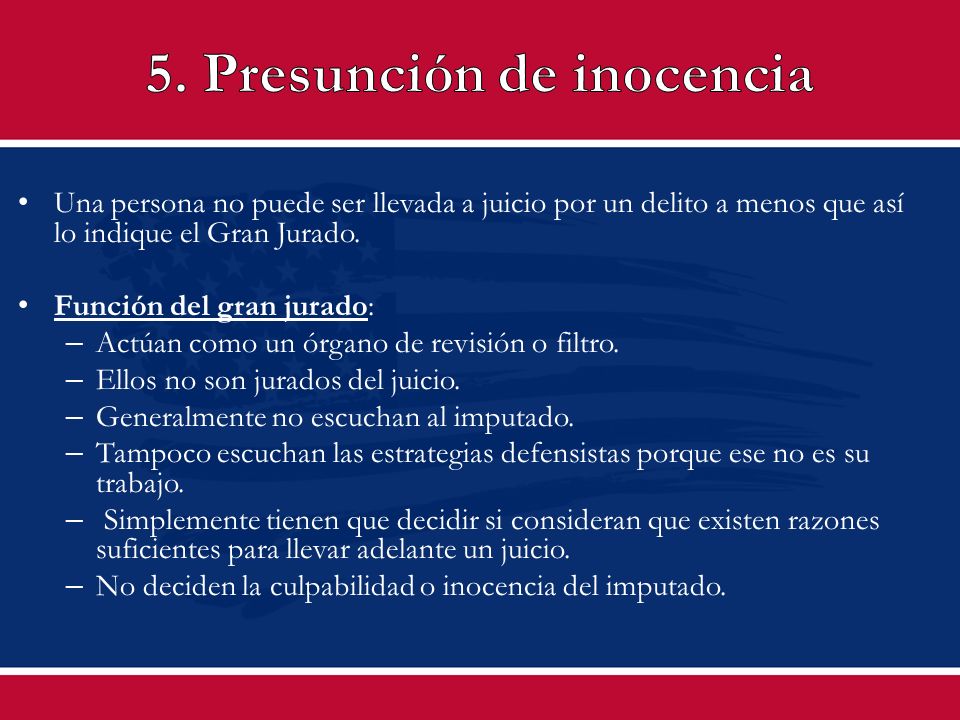 5. Presunción de inocencia

• Una persona no puede ser llevada a juicio por un delito a menos que así lo indique el Gran Jurado.

• Función del gran jurado:
– Actúan como un órgano de revisión o filtro.
– Ellos no son jurados del juicio.
– Generalmente no escuchan al imputado.
– Tampoco escuchan las estrategias defensistas porque ese no es su trabajo.
– Simplemente tienen que decidir si consideran que existen razones suficientes para llevar adelante un juicio.
– No deciden la culpabilidad o inocencia del imputado.